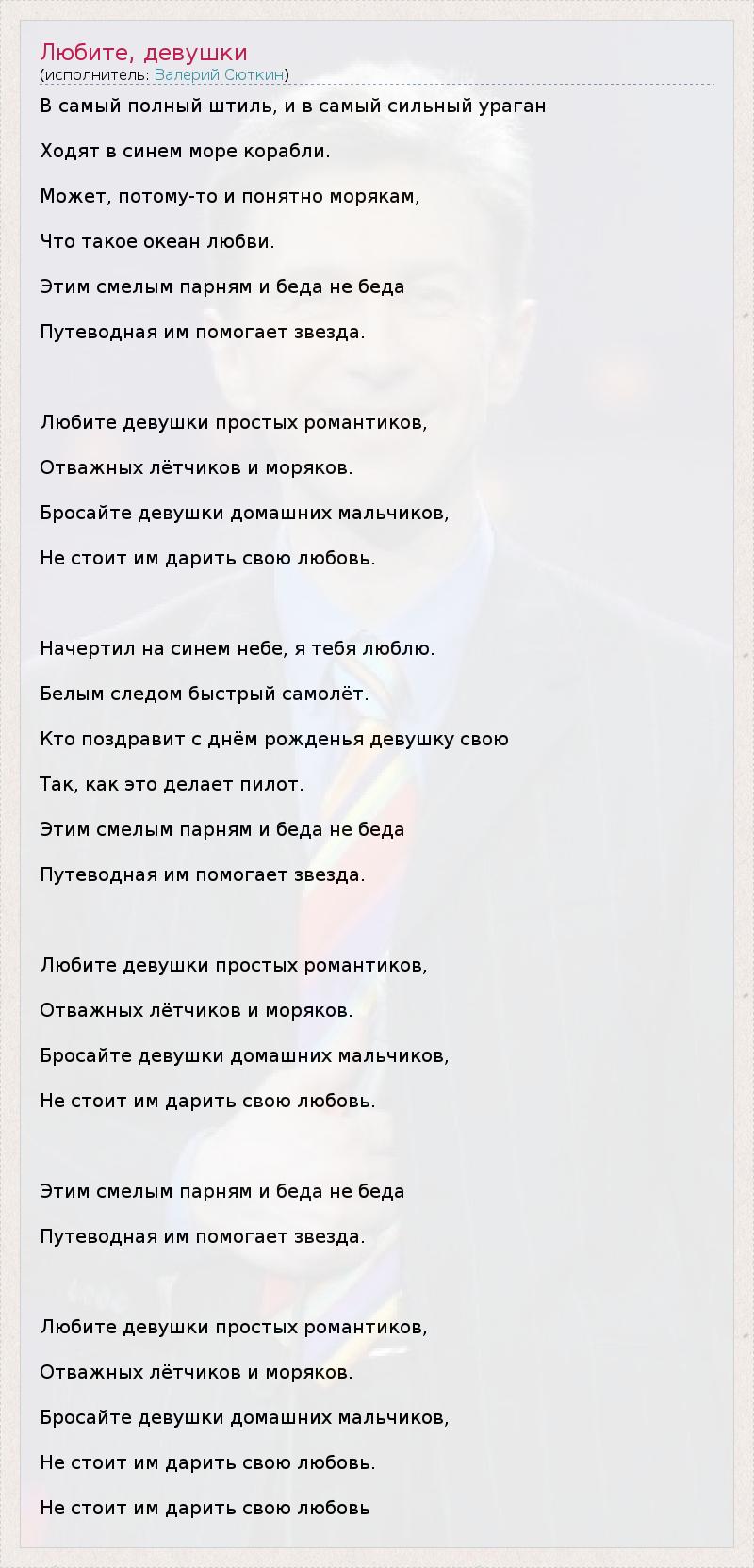 Любите, девушки
(исполнитель: Валерий Сюткин)

В самый полный штиль, и в самый сильный ураган

Ходят в синем море корабли.

Может, потому-то и понятно морякам,

Что такое океан любви.

Этим смелым парням и беда не беда

Путеводная им помогает звезда.

Любите девушки простых романтиков,

Отважных лётчиков и моряков.

Бросайте девушки домашних мальчиков,

Не стоит им дарить свою любовь.

Начертил на синем небе, я тебя люблю.

Белым следом быстрый самолёт.

Кто поздравит с днём рожденья девушку свою

Так, как это делает пилот.

Этим смелым парням и беда не беда

Путеводная им помогает звезда.

Любите девушки простых романтиков,

Отважных лётчиков и моряков.

Бросайте девушки домашних мальчиков,

Не стоит им дарить свою любовь.

Этим смелым парням и беда не беда

Путеводная им помогает звезда.

Любите девушки простых романтиков,

Отважных лётчиков и моряков.

Бросайте девушки домашних мальчиков,

Не стоит им дарить свою любовь.

Не стоит им дарить свою любовь